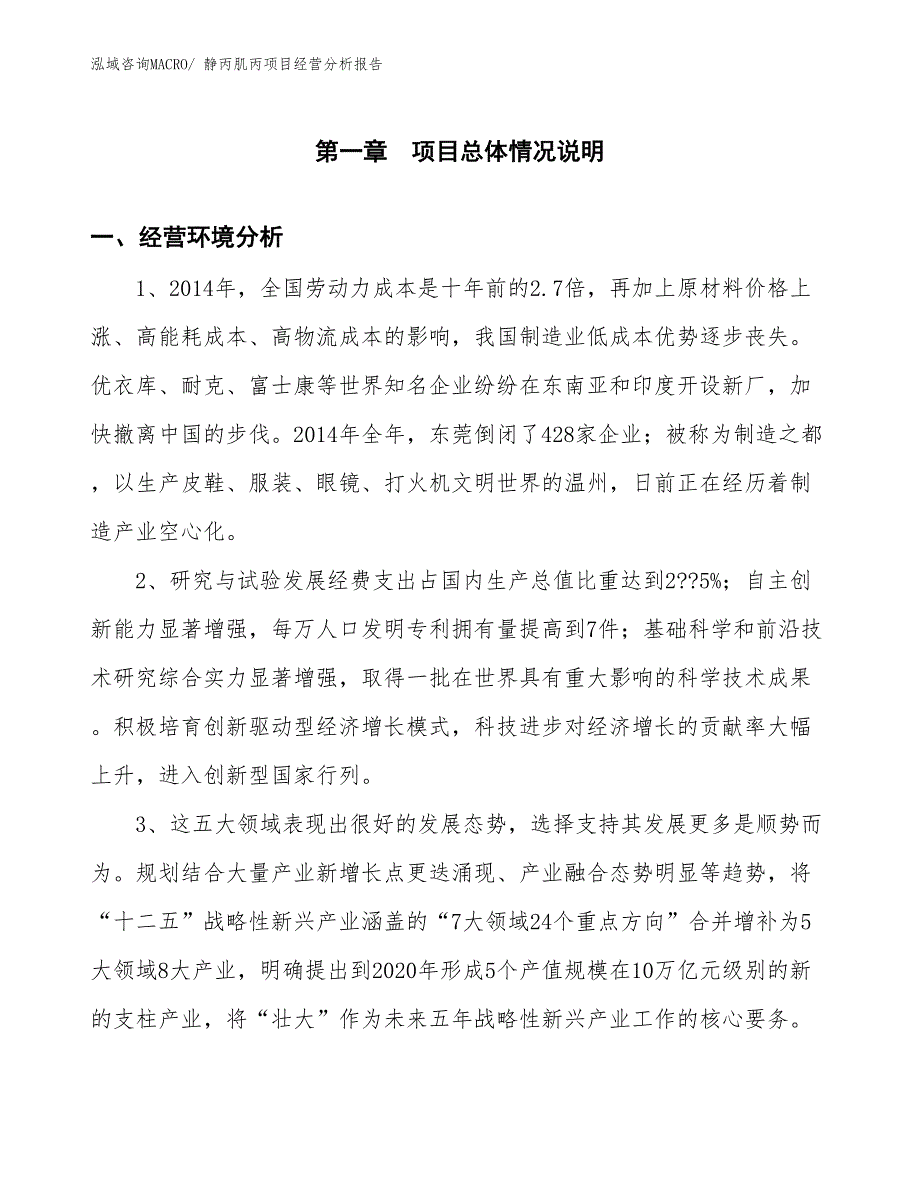 泓域咨询MACRO/ 静丙肌丙项目经营分析报告

第一章 项目总体情况说明

一、经营环境分析

1、2014年，全国劳动力成本是十年前的2.7倍，再加上原材料价格上涨、高能耗成本、高物流成本的影响，我国制造业低成本优势逐步丧失。优衣库、耐克、富士康等世界知名企业纷纷在东南亚和印度开设新厂，加快撤离中国的步伐。2014年全年，东莞倒闭了428家企业；被称为制造之都，以生产皮鞋、服装、眼镜、打火机文明世界的温州，日前正在经历着制造产业空心化。

2、研究与试验发展经费支出占国内生产总值比重达到2??5%；自主创新能力显著增强，每万人口发明专利拥有量提高到7件；基础科学和前沿技术研究综合实力显著增强，取得一批在世界具有重大影响的科学技术成果。积极培育创新驱动型经济增长模式，科技进步对经济增长的贡献率大幅上升，进入创新型国家行列。

3、这五大领域表现出很好的发展态势，选择支持其发展更多是顺势而为。规划结合大量产业新增长点更迭涌现、产业融合态势明显等趋势，将“十二五”战略性新兴产业涵盖的“7大领域24个重点方向”合并增补为5大领域8大产业，明确提出到2020年形成5个产值规模在10万亿元级别的新的支柱产业，将“壮大”作为未来五年战略性新兴产业工作的核心要务。